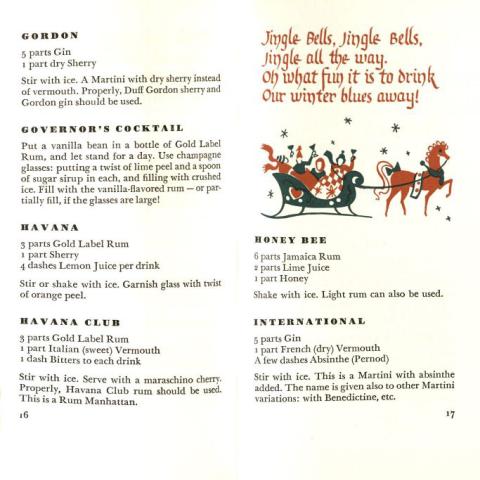 GORDON

5 parts Gin
1 part dry Sherry

Stir with ice. A Martini with dry sherry instead of vermouth. Properly, Duff Gordon sherry and Gordon gin should be used.

GOVERNOR'S COCKTAIL

Put a vanilla bean in a bottle of Gold Label Rum, and let stand for a day. Use champagne glasses: putting a twist of lime peel and a spoon of sugar sirup in each, and filling with crushed ice. Fill with the vanilla-flavored rum — or partially fill, if the glasses are large!

HAVANA

3 parts Gold Label Rum
1 part Sherry
4 dashes Lemon Juice per drink

Stir or shake with ice. Garnish glass with twist of orange peel.

HAVANA CLUB

3 parts Gold Label Rum
1 part Italian (sweet) Vermouth
1 dash Bitters to each drink

Stir with ice. Serve with a maraschino cherry. Properly, Havana Club rum should be used. This is a Rum Manhattan.

16

Jingle Bells, Jingle Bells,
Jingle all the way.
Oh what fun it is to drink
Our winter blues away!

HONEY BEE

6 parts Jamaica Rum
2 parts Lime Juice
1 part Honey

Shake with ice. Light rum can also be used.

INTERNATIONAL

5 parts Gin
1 part French (dry) Vermouth
A few dashes Absinthe (Pernod)

Stir with ice. This is a Martini with absinthe added. The name is given also to other Martini variations: with Benedictine, etc.

17